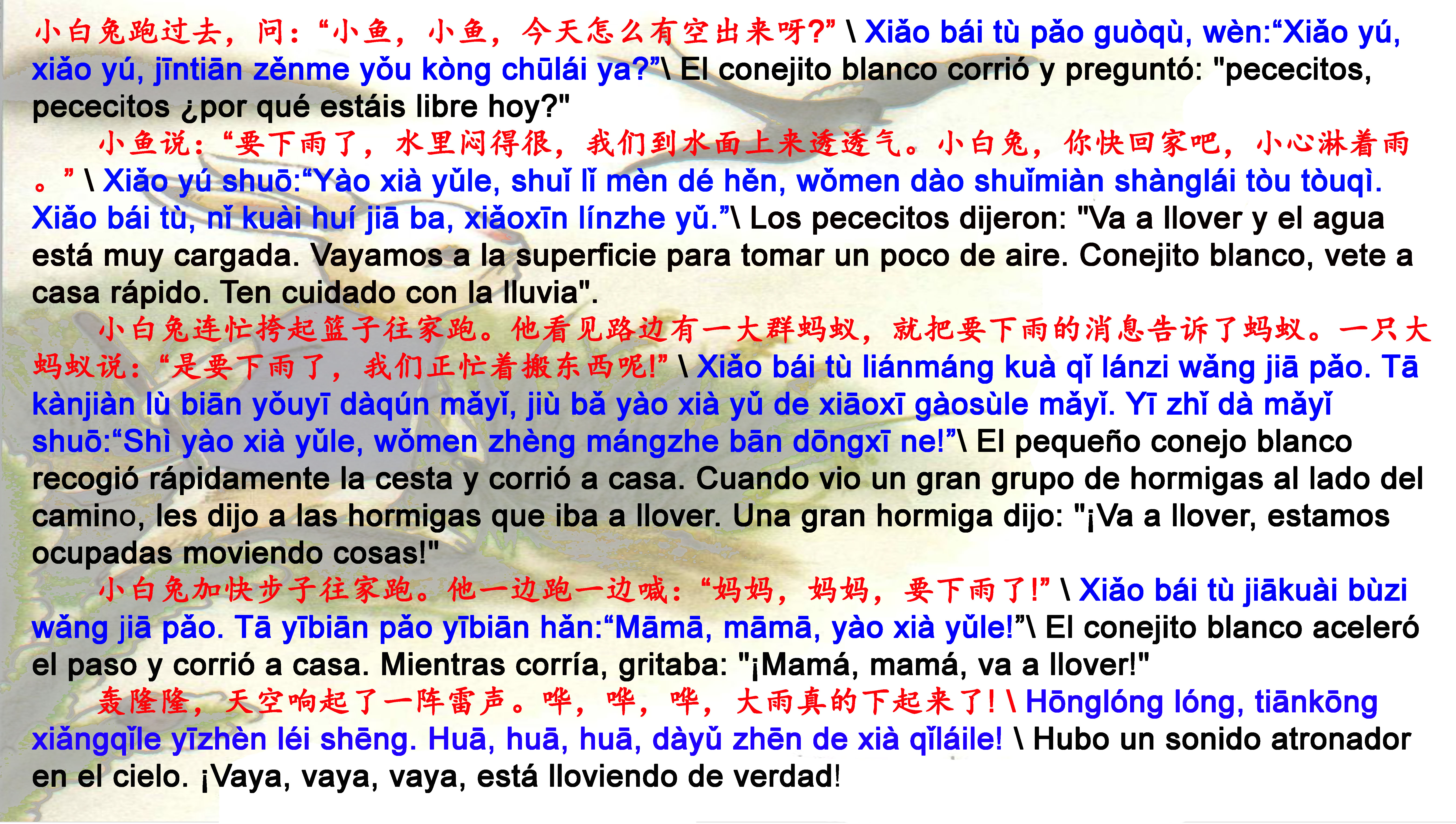 小白兔跑过去，问：“小鱼，小鱼，今天怎么有空出来呀?” \ Xiǎo bái tù pǎo guòqù, wèn:“Xiǎo yú, xiǎo yú, jīntiān zěnme yǒu kòng chūlái ya?”\ El conejito blanco corrió y preguntó: "pececitos, pececitos ¿por qué estáis libre hoy?"

小鱼说：“要下雨了，水里闷得很，我们到水面上来透透气。小白兔，你快回家吧，小心淋着雨。” \ Xiǎo yú shuō:“Yào xià yǔle, shuǐ lǐ mèn dé hěn, wǒmen dào shuǐmiàn shànglái tòu tòuqì. Xiǎo bái tù, nǐ kuài huí jiā ba, xiǎoxīn línzhe yǔ.”\ Los pececitos dijeron: "Va a llover y el agua está muy cargada. Vayamos a la superficie para tomar un poco de aire. Conejito blanco, vete a casa rápido. Ten cuidado con la lluvia".

小白兔连忙挎起篮子往家跑。他看见路边有一大群蚂蚁，就把要下雨的消息告诉了蚂蚁。一只大蚂蚁说：“是要下雨了，我们正忙着搬东西呢!” \ Xiǎo bái tù liánmáng kuà qǐ lánzi wǎng jiā pǎo. Tā kànjiàn lù biān yǒuyī dàqún mǎyǐ, jiù bǎ yào xià yǔ de xiāoxī gàosùle mǎyǐ. Yī zhǐ dà mǎyǐ shuō:“Shì yào xià yǔle, wǒmen zhèng mángzhe bān dōngxī ne!”\ El pequeño conejo blanco recogió rápidamente la cesta y corrió a casa. Cuando vio un gran grupo de hormigas al lado del camino, les dijo a las hormigas que iba a llover. Una gran hormiga dijo: "¡Va a llover, estamos ocupadas moviendo cosas!"

小白兔加快步子往家跑。他一边跑一边喊：“妈妈，妈妈，要下雨了!” \ Xiǎo bái tù jiākuài bùzi wǎng jiā pǎo. Tā yībiān pǎo yībiān hǎn:“Māmā, māmā, yào xià yǔle!”\ El conejito blanco aceleró el paso y corrió a casa. Mientras corría, gritaba: "¡Mamá, mamá, va a llover!"

轰隆隆，天空响起了一阵雷声。哗，哗，哗，大雨真的下起来了! \ Hōnglóng lóng, tiānkōng xiǎngqǐle yīzhèn léi shēng. Huā, huā, huā, dàyǔ zhēn de xià qǐláile! \ Hubo un sonido atronador en el cielo. ¡Vaya, vaya, vaya, está lloviendo de verdad!